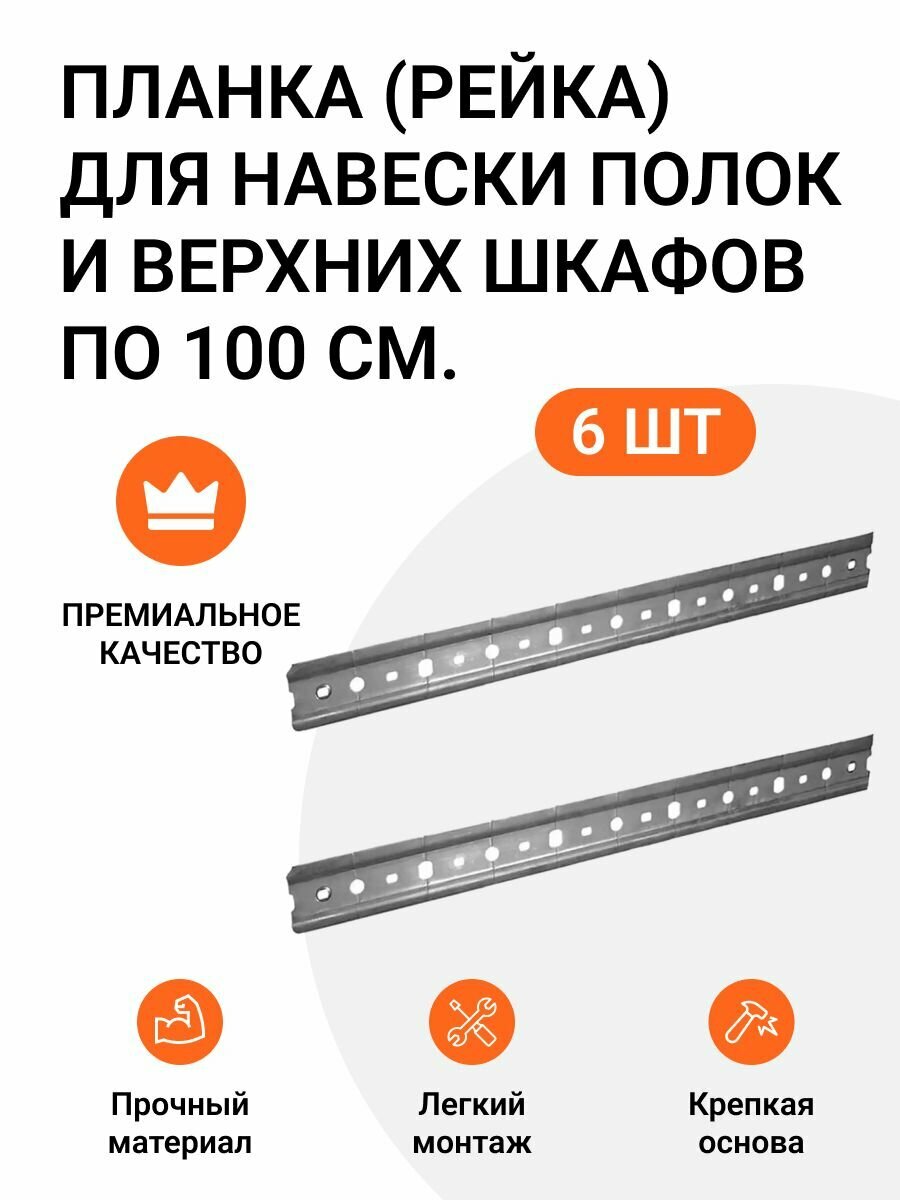 ПЛАНКА (РЕЙКА) ДЛЯ НАВЕСКИ ПОЛОК И ВЕРХНИХ ШКАФОВ ПО 100 СМ.

6 ШТ

ПРЕМИАЛЬНОЕ КАЧЕСТВО

Прочный материал

Легкий монтаж

Крепкая основа